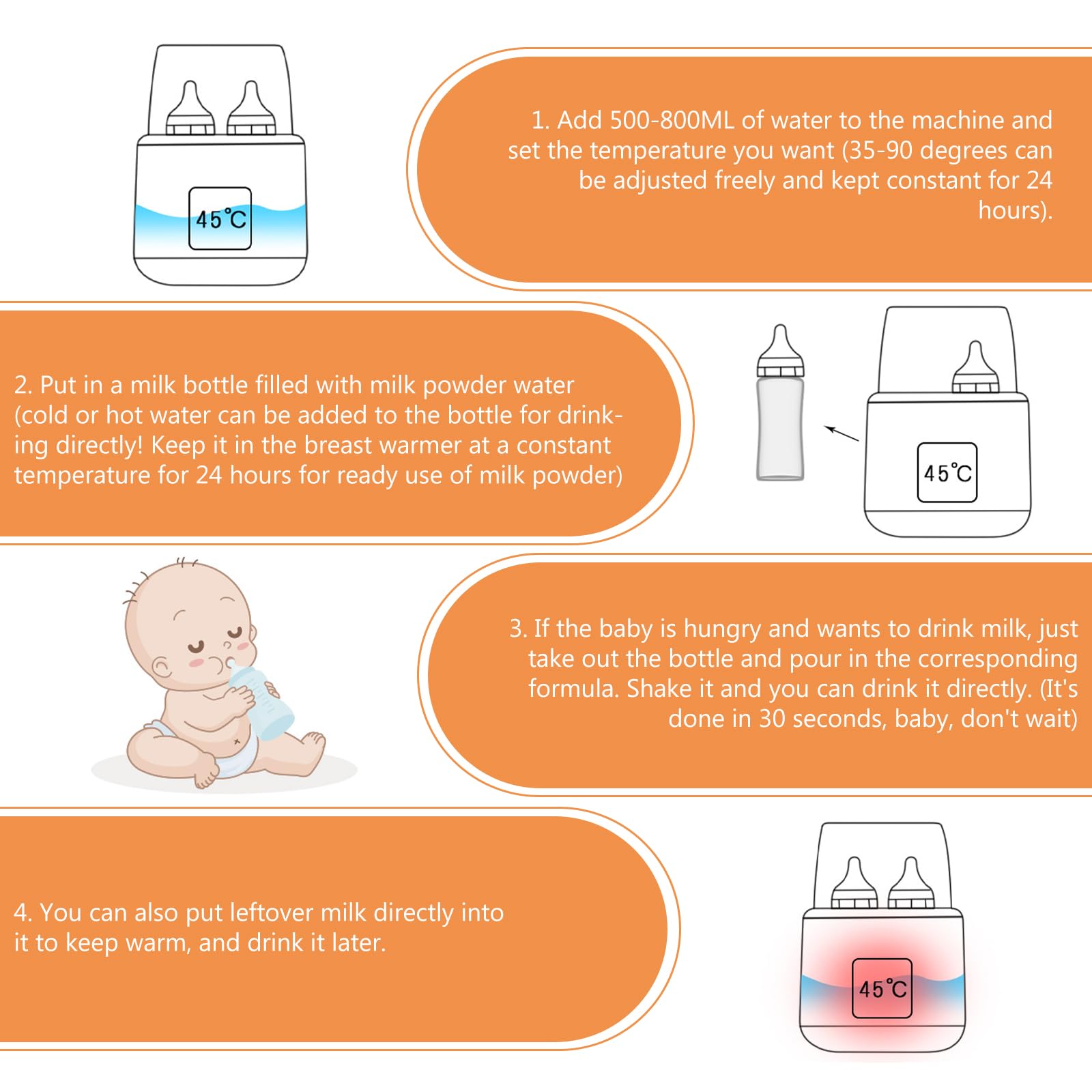 45°C

1. Add 500-800ML of water to the machine and set the temperature you want (35-90 degrees can be adjusted freely and kept constant for 24 hours).

2. Put in a milk bottle filled with milk powder water (cold or hot water can be added to the bottle for drinking directly! Keep it in the breast warmer at a constant temperature for 24 hours for ready use of milk powder)

45°C

3. If the baby is hungry and wants to drink milk, just take out the bottle and pour in the corresponding formula. Shake it and you can drink it directly. (It's done in 30 seconds, baby, don't wait)

4. You can also put leftover milk directly into it to keep warm, and drink it later.

45°C